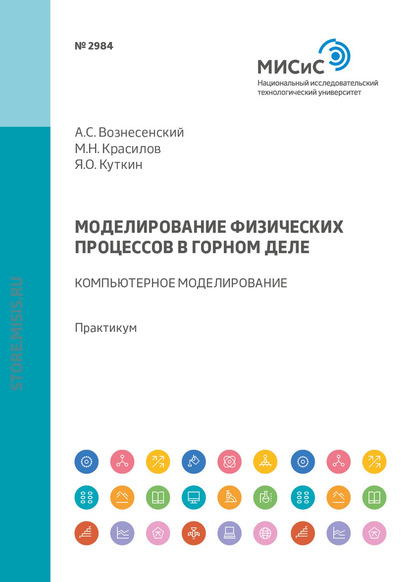 № 2984

МИСиС
Национальный исследовательский технологический университет

А.С. Вознесенский
М.Н. Красилов
Я.О. Куткин

МОДЕЛИРОВАНИЕ ФИЗИЧЕСКИХ ПРОЦЕССОВ В ГОРНОМ ДЕЛЕ

КОМПЬЮТЕРНОЕ МОДЕЛИРОВАНИЕ

Практикум

STORE.MISIS.RU